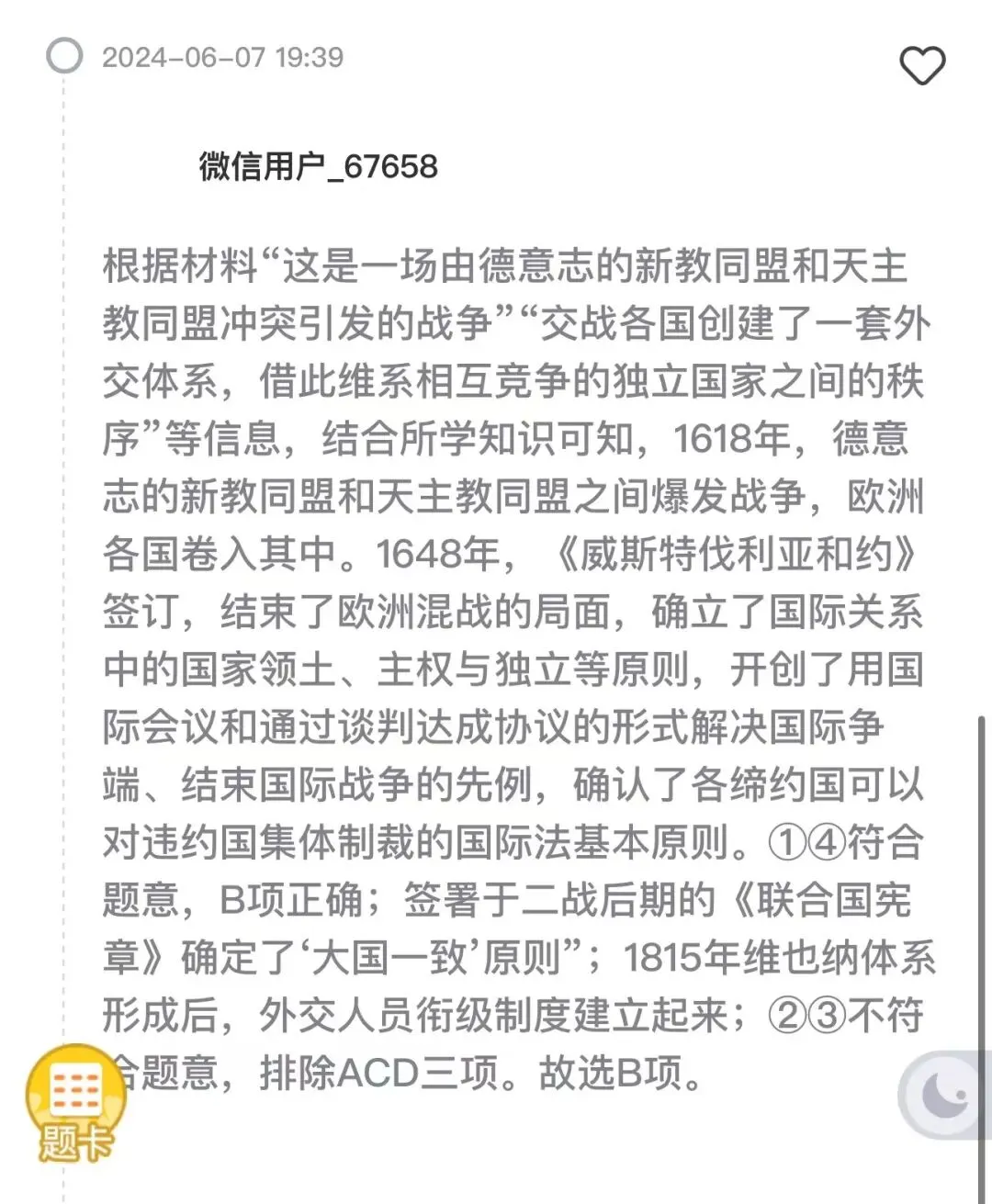 2024-06-07 19:39

微信用户_67658

根据材料“这是一场由德意志的新教同盟和天主教同盟冲突引发的战争”“交战各国创建了一套外交体系，借此维系相互竞争的独立国家之间的秩序”等信息，结合所学知识可知，1618年，德意志的新教同盟和天主教同盟之间爆发战争，欧洲各国卷入其中。1648年，《威斯特伐利亚和约》签订，结束了欧洲混战的局面，确立了国际关系中的国家领土、主权与独立等原则，开创了用国际会议和通过谈判达成协议的形式解决国际争端、结束国际战争的先例，确认了各缔约国可以对违约国集体制裁的国际法基本原则。①④符合题意，B项正确；签署于二战后期的《联合国宪章》确定了‘大国一致’原则”；1815年维也纳体系形成后，外交人员衔级制度建立起来；②③不符合题意，排除ACD三项。故选B项。

题卡